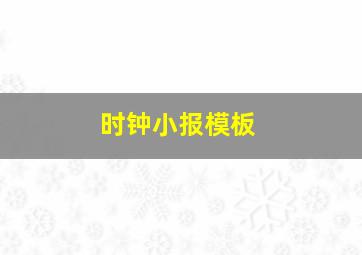 时钟小报模板